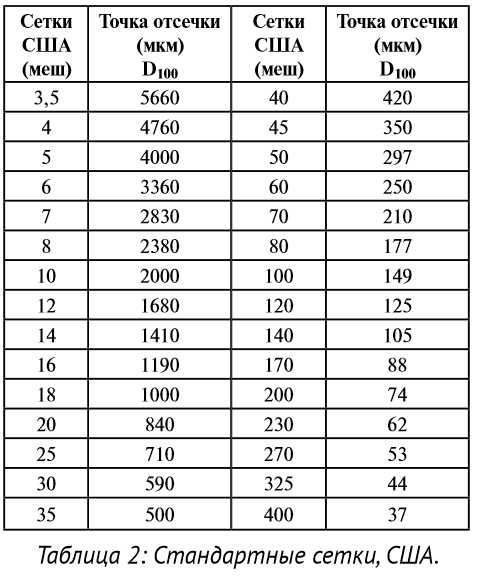 | Сетки США (меш) | Точка отсечки (мкм) $D_{100}$ | Сетки США (меш) | Точка отсечки (мкм) $D_{100}$ |
|---|---|---|---|
| 3,5 | 5660 | 40 | 420 |
| 4 | 4760 | 45 | 350 |
| 5 | 4000 | 50 | 297 |
| 6 | 3360 | 60 | 250 |
| 7 | 2830 | 70 | 210 |
| 8 | 2380 | 80 | 177 |
| 10 | 2000 | 100 | 149 |
| 12 | 1680 | 120 | 125 |
| 14 | 1410 | 140 | 105 |
| 16 | 1190 | 170 | 88 |
| 18 | 1000 | 200 | 74 |
| 20 | 840 | 230 | 62 |
| 25 | 710 | 270 | 53 |
| 30 | 590 | 325 | 44 |
| 35 | 500 | 400 | 37 |

Таблица 2: Стандартные сетки, США.